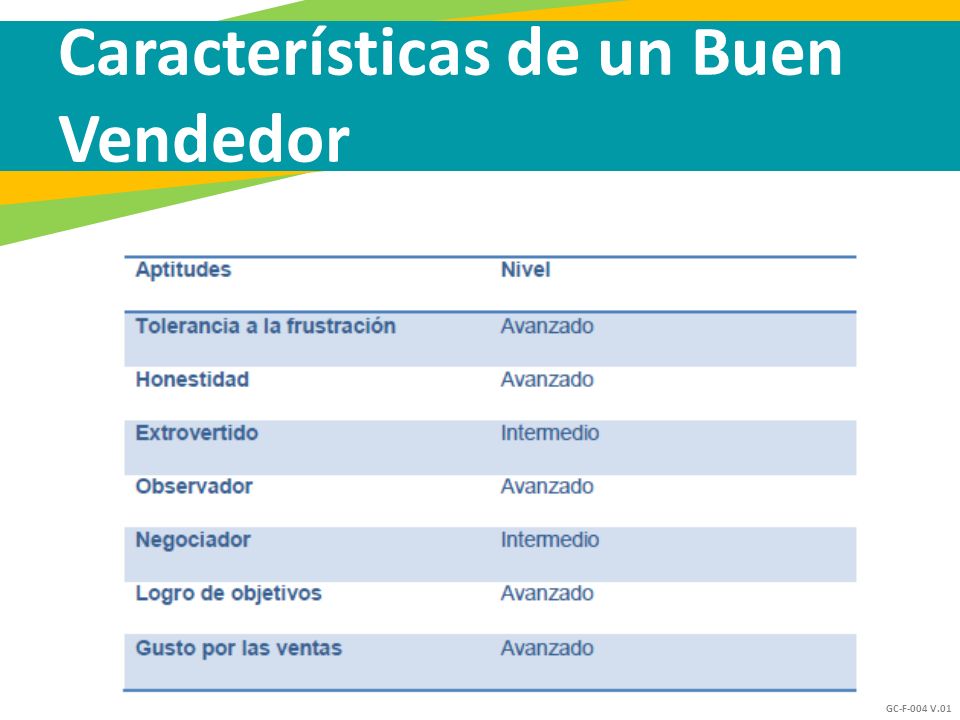 Características de un Buen Vendedor

| Aptitudes | Nivel |
|---|---|
| Tolerancia a la frustración | Avanzado |
| Honestidad | Avanzado |
| Extrovertido | Intermedio |
| Observador | Avanzado |
| Negociador | Intermedio |
| Logro de objetivos | Avanzado |
| Gusto por las ventas | Avanzado |

GC-F-004 V.01